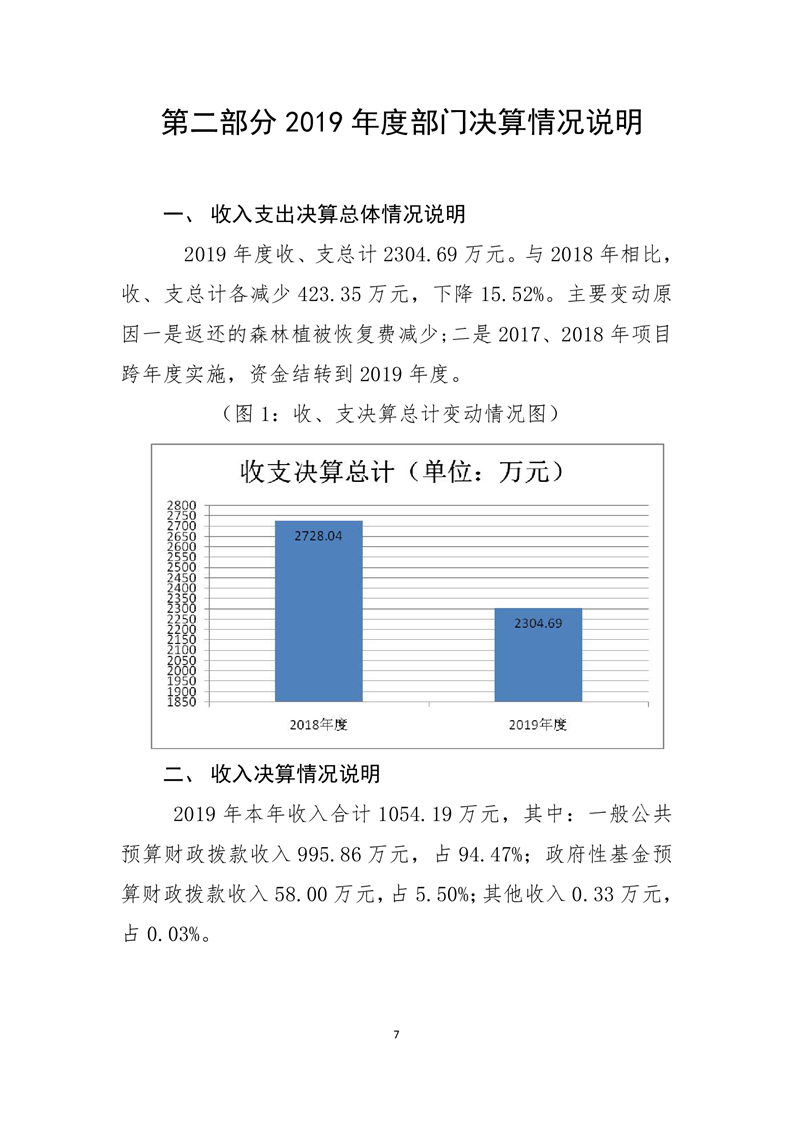 第二部分 2019 年度部门决算情况说明

一、 收入支出决算总体情况说明

2019 年度收、支总计 2304.69 万元。与 2018 年相比，收、支总计各减少 423.35 万元，下降 15.52%。主要变动原因一是返还的森林植被恢复费减少；二是 2017、2018 年项目跨年度实施，资金结转到 2019 年度。

（图 1：收、支决算总计变动情况图）

收支决算总计（单位：万元）

2800
2750
2700
2650
2600
2550
2500
2450
2400
2350
2300
2250
2200
2150
2100
2050
2000
1950
1900
1850

2728.04
2304.69

2018年度
2019年度

二、 收入决算情况说明

2019 年本年收入合计 1054.19 万元，其中：一般公共预算财政拨款收入 995.86 万元，占 94.47%；政府性基金预算财政拨款收入 58.00 万元，占 5.50%；其他收入 0.33 万元，占 0.03%。

7